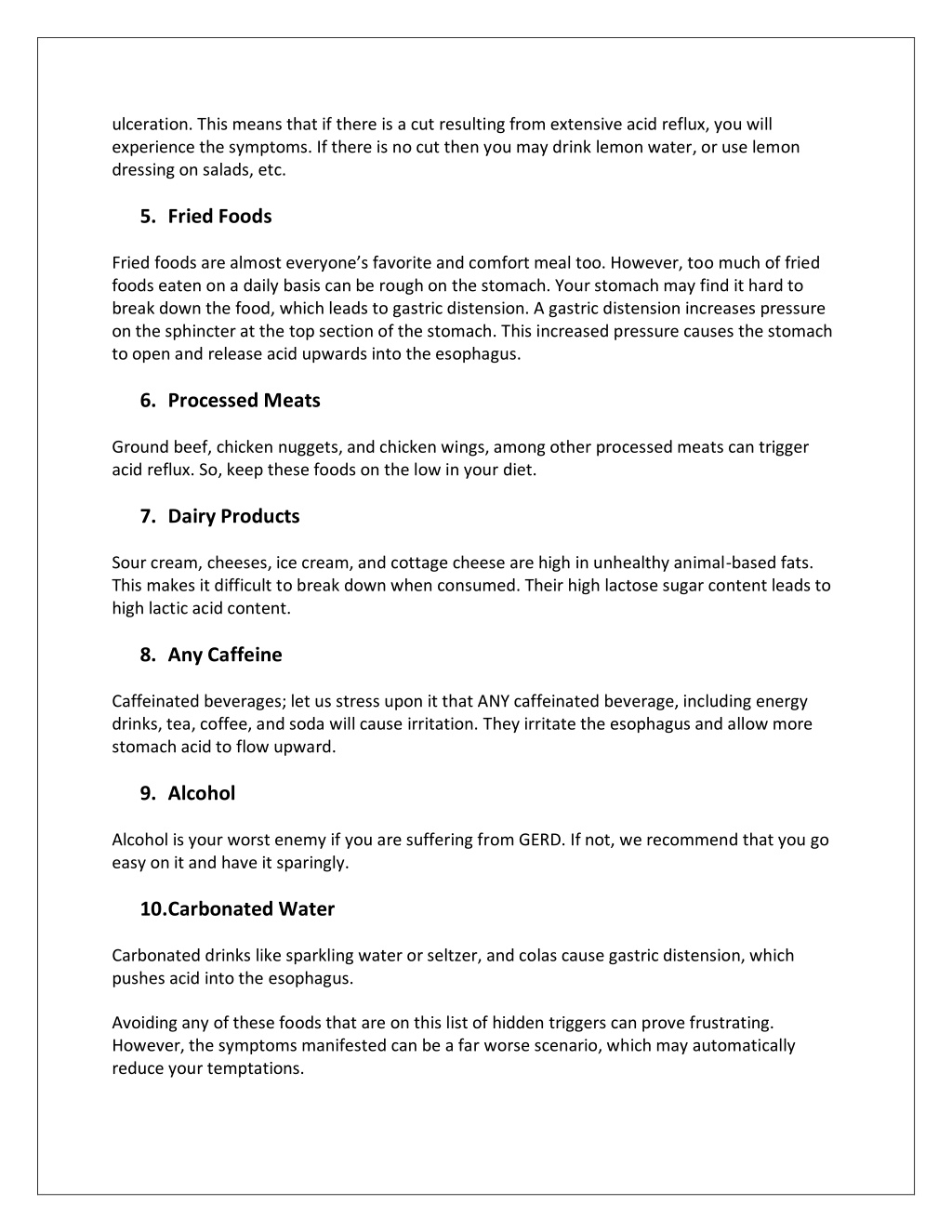 ulceration. This means that if there is a cut resulting from extensive acid reflux, you will experience the symptoms. If there is no cut then you may drink lemon water, or use lemon dressing on salads, etc.

5. Fried Foods

Fried foods are almost everyone's favorite and comfort meal too. However, too much of fried foods eaten on a daily basis can be rough on the stomach. Your stomach may find it hard to break down the food, which leads to gastric distension. A gastric distension increases pressure on the sphincter at the top section of the stomach. This increased pressure causes the stomach to open and release acid upwards into the esophagus.

6. Processed Meats

Ground beef, chicken nuggets, and chicken wings, among other processed meats can trigger acid reflux. So, keep these foods on the low in your diet.

7. Dairy Products

Sour cream, cheeses, ice cream, and cottage cheese are high in unhealthy animal-based fats. This makes it difficult to break down when consumed. Their high lactose sugar content leads to high lactic acid content.

8. Any Caffeine

Caffeinated beverages; let us stress upon it that ANY caffeinated beverage, including energy drinks, tea, coffee, and soda will cause irritation. They irritate the esophagus and allow more stomach acid to flow upward.

9. Alcohol

Alcohol is your worst enemy if you are suffering from GERD. If not, we recommend that you go easy on it and have it sparingly.

10.Carbonated Water

Carbonated drinks like sparkling water or seltzer, and colas cause gastric distension, which pushes acid into the esophagus.

Avoiding any of these foods that are on this list of hidden triggers can prove frustrating. However, the symptoms manifested can be a far worse scenario, which may automatically reduce your temptations.